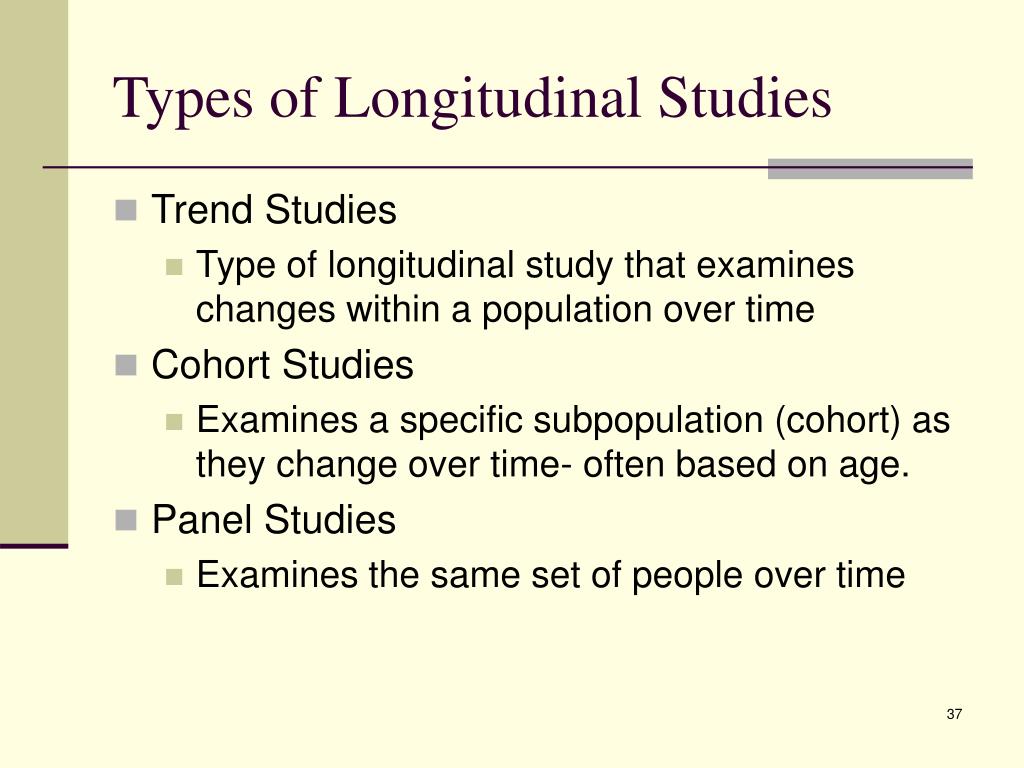 Types of Longitudinal Studies

Trend Studies

Type of longitudinal study that examines changes within a population over time

Cohort Studies

Examines a specific subpopulation (cohort) as they change over time- often based on age.

Panel Studies

Examines the same set of people over time

37